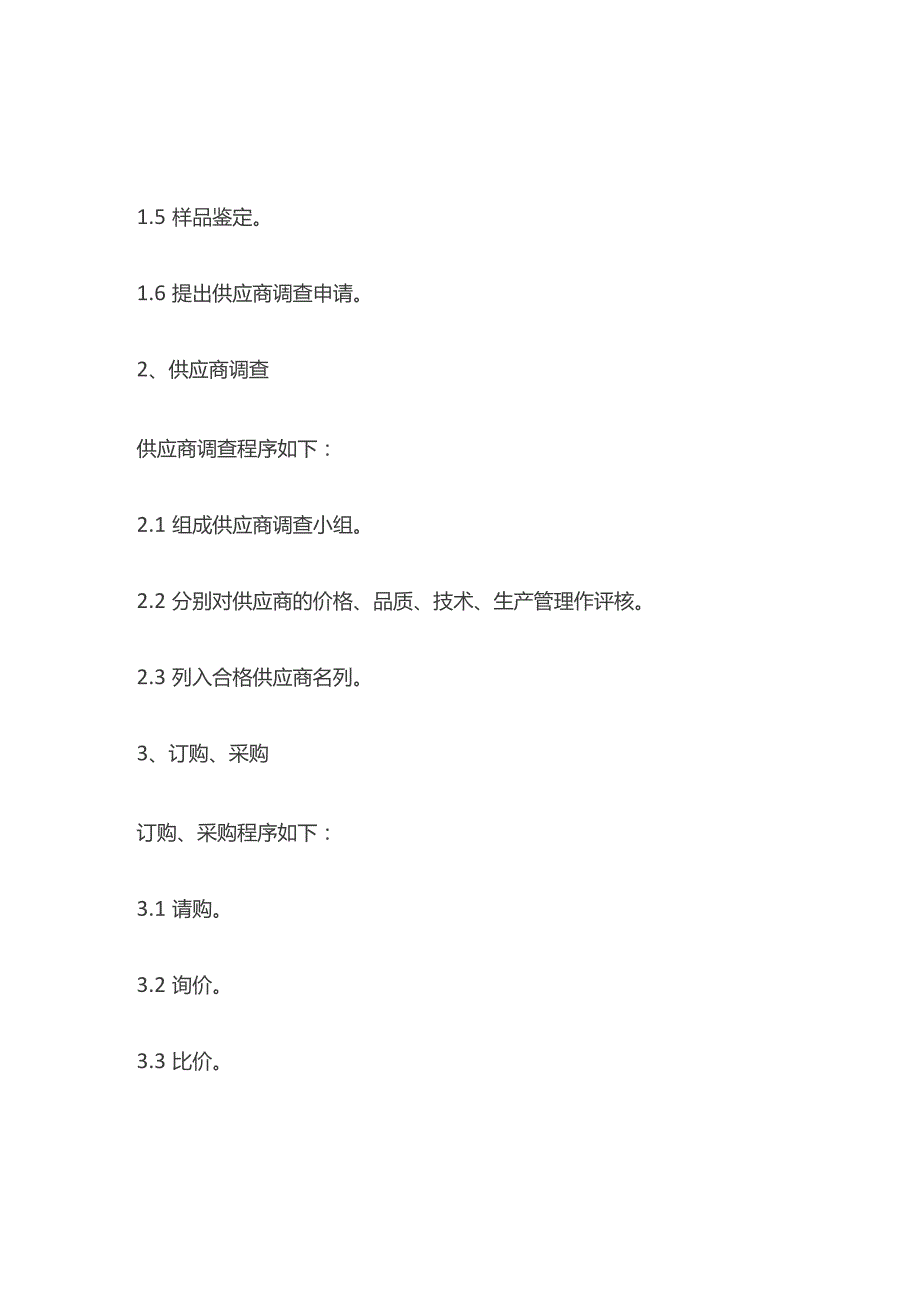 1.5 样品鉴定。

1.6 提出供应商调查申请。

2、供应商调查

供应商调查程序如下：

2.1 组成供应商调查小组。

2.2 分别对供应商的价格、品质、技术、生产管理作评核。

2.3 列入合格供应商名列。

3、订购、采购

订购、采购程序如下：

3.1 请购。

3.2 询价。

3.3 比价。